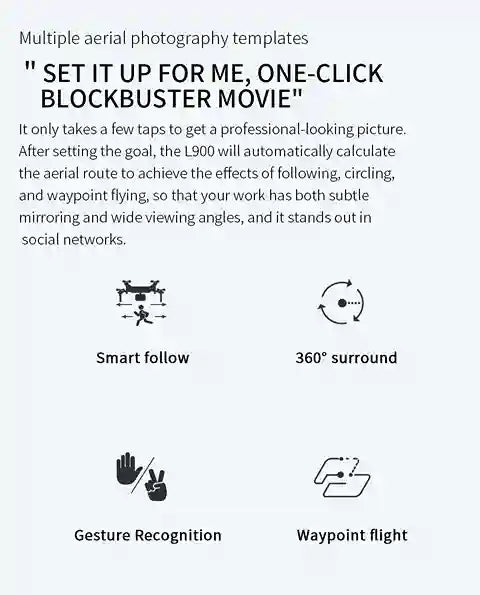 Multiple aerial photography templates

" SET IT UP FOR ME, ONE-CLICK BLOCKBUSTER MOVIE"

It only takes a few taps to get a professional-looking picture. After setting the goal, the L900 will automatically calculate the aerial route to achieve the effects of following, circling, and waypoint flying, so that your work has both subtle mirroring and wide viewing angles, and it stands out in social networks.

Smart follow

360° surround

Gesture Recognition

Waypoint flight